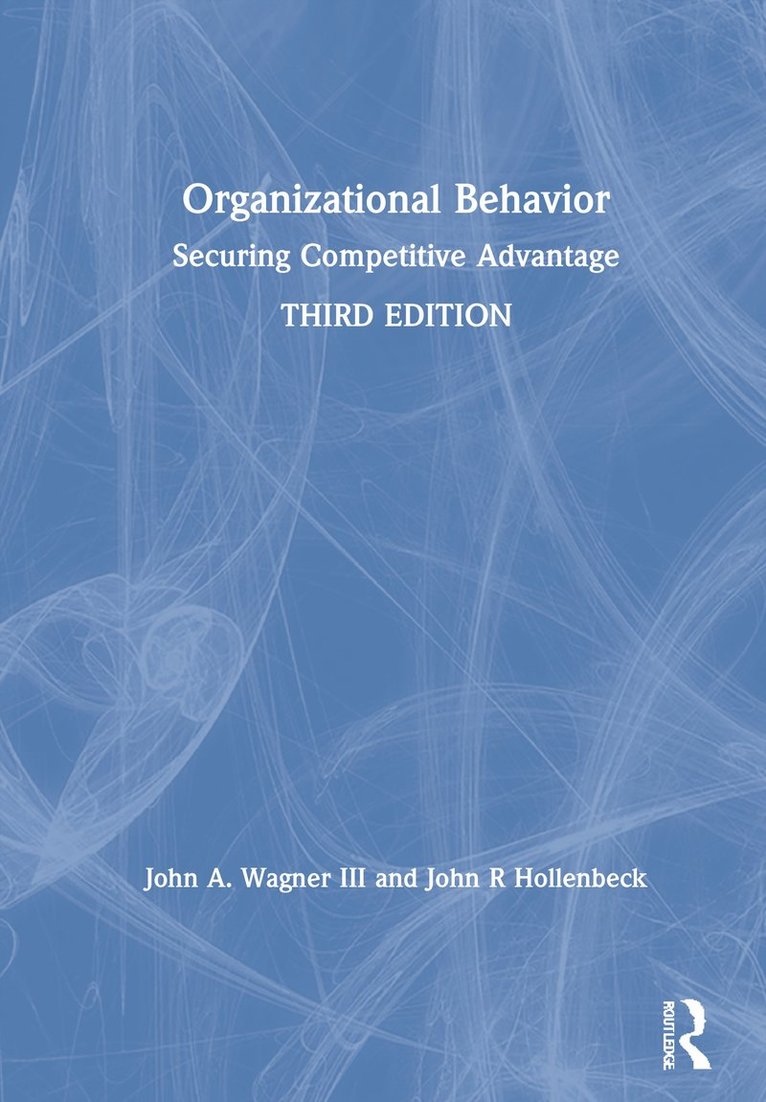 Organizational Behavior
Securing Competitive Advantage
THIRD EDITION

John A. Wagner III and John R Hollenbeck

ROUTLEDGE